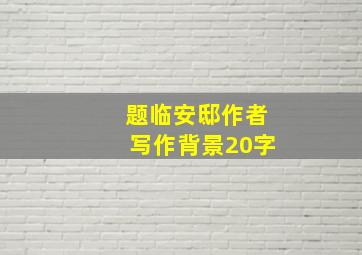 题临安邸作者
写作背景20字